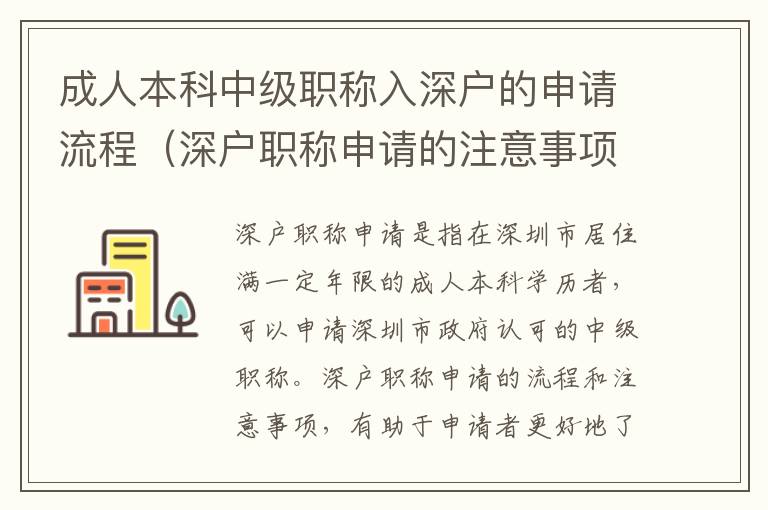 成人本科中级职称入深户的申请流程（深户职称申请的注意事项

深户职称申请是指在深圳市居住满一定年限的成人本科学历者，可以申请深圳市政府认可的中级职称。深户职称申请的流程和注意事项，有助于申请者更好地了